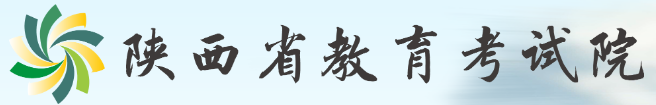 陕西省教育考试院